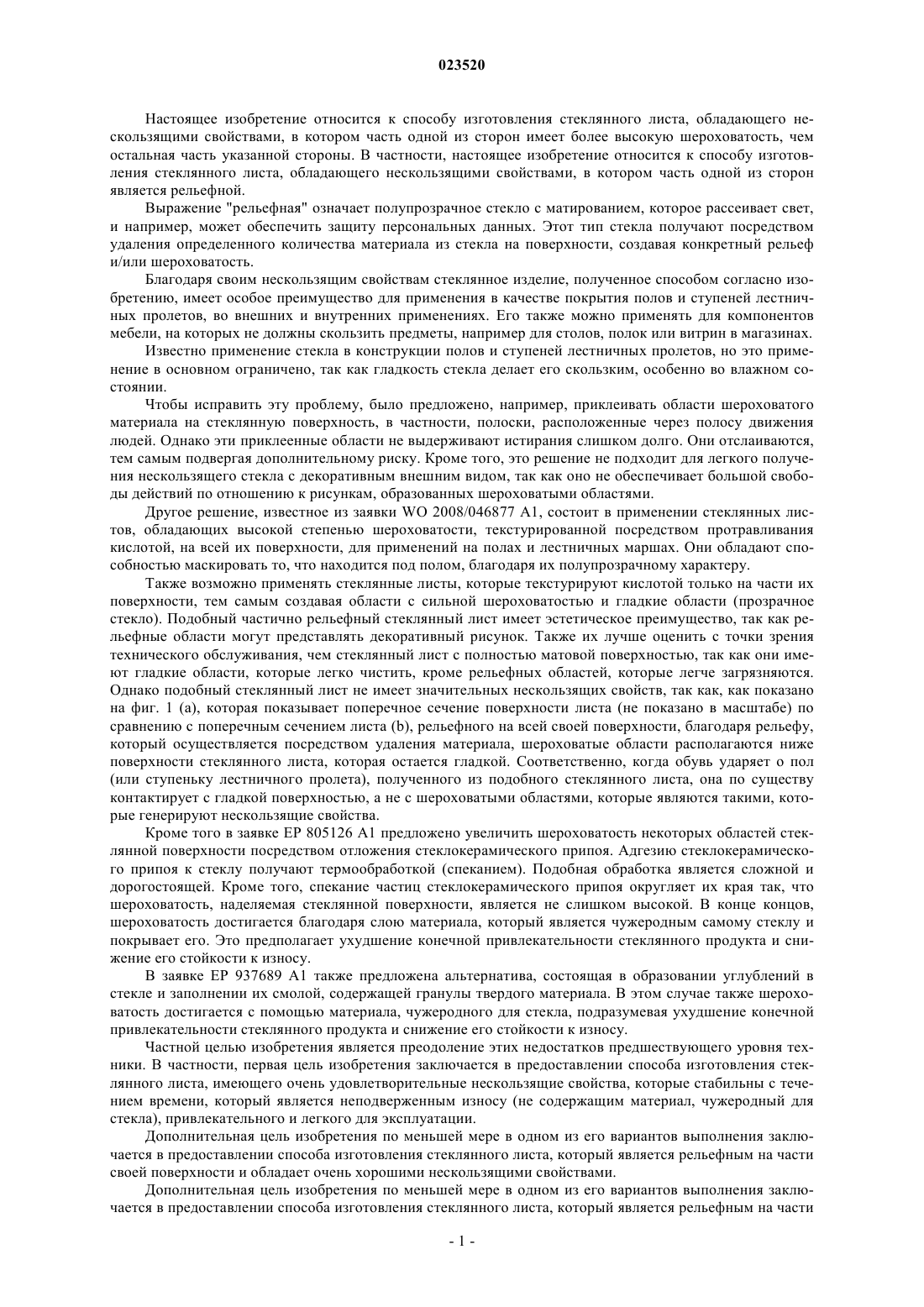 023520

Настоящее изобретение относится к способу изготовления стеклянного листа, обладающего нескользящими свойствами, в котором часть одной из сторон имеет более высокую шероховатость, чем остальная часть указанной стороны. В частности, настоящее изобретение относится к способу изготовления стеклянного листа, обладающего нескользящими свойствами, в котором часть одной из сторон является рельефной.

Выражение "рельефная" означает полупрозрачное стекло с матированием, которое рассеивает свет, и например, может обеспечить защиту персональных данных. Этот тип стекла получают посредством удаления определенного количества материала из стекла на поверхности, создавая конкретный рельеф и/или шероховатость.

Благодаря своим нескользящим свойствам стеклянное изделие, полученное способом согласно изобретению, имеет особое преимущество для применения в качестве покрытия полов и ступеней лестничных пролетов, во внешних и внутренних применениях. Его также можно применять для компонентов мебели, на которых не должны скользить предметы, например для столов, полок или витрин в магазинах.

Известно применение стекла в конструкции полов и ступеней лестничных пролетов, но это применение в основном ограничено, так как гладкость стекла делает его скользким, особенно во влажном состоянии.

Чтобы исправить эту проблему, было предложено, например, приклеивать области шероховатого материала на стеклянную поверхность, в частности, полоски, расположенные через полосу движения людей. Однако эти приклеенные области не выдерживают истирания слишком долго. Они отслаиваются, тем самым подвергая дополнительному риску. Кроме того, это решение не подходит для легкого получения нескользящего стекла с декоративным внешним видом, так как оно не обеспечивает большой свободы действий по отношению к рисункам, образованных шероховатыми областями.

Другое решение, известное из заявки WO 2008/046877 A1, состоит в применении стеклянных листов, обладающих высокой степенью шероховатости, текстурированной посредством протравливания кислотой, на всей их поверхности, для применений на полах и лестничных маршах. Они обладают способностью маскировать то, что находится под полом, благодаря их полупрозрачному характеру.

Также возможно применять стеклянные листы, которые текстурируют кислотой только на части их поверхности, тем самым создавая области с сильной шероховатостью и гладкие области (прозрачное стекло). Подобный частично рельефный стеклянный лист имеет эстетическое преимущество, так как рельефные области могут представлять декоративный рисунок. Также их лучше оценить с точки зрения технического обслуживания, чем стеклянный лист с полностью матовой поверхностью, так как они имеют гладкие области, которые легко чистить, кроме рельефных областей, которые легче загрязняются. Однако подобный стеклянный лист не имеет значительных нескользящих свойств, так как, как показано на фиг. 1 (a), которая показывает поперечное сечение поверхности листа (не показано в масштабе) по сравнению с поперечным сечением листа (b), рельефного на всей своей поверхности, благодаря рельефу, который осуществляется посредством удаления материала, шероховатые области располагаются ниже поверхности стеклянного листа, которая остается гладкой. Соответственно, когда обувь ударяет о пол (или ступеньку лестничного пролета), полученного из подобного стеклянного листа, она по существу контактирует с гладкой поверхностью, а не с шероховатыми областями, которые являются такими, которые генерируют нескользящие свойства.

Кроме того в заявке EP 805126 A1 предложено увеличить шероховатость некоторых областей стеклянной поверхности посредством отложения стеклокерамического припоя. Адгезию стеклокерамического припоя к стеклу получают термообработкой (спеканием). Подобная обработка является сложной и дорогостоящей. Кроме того, спекание частиц стеклокерамического припоя округляет их края так, что шероховатость, наделяемая стеклянной поверхности, является не слишком высокой. В конце концов, шероховатость достигается благодаря слою материала, который является чужеродным самому стеклу и покрывает его. Это предполагает ухудшение конечной привлекательности стеклянного продукта и снижение его стойкости к износу.

В заявке EP 937689 A1 также предложена альтернатива, состоящая в образовании углублений в стекле и заполнении их смолой, содержащей гранулы твердого материала. В этом случае также шероховатость достигается с помощью материала, чужеродного для стекла, подразумевая ухудшение конечной привлекательности стеклянного продукта и снижение его стойкости к износу.

Частной целью изобретения является преодоление этих недостатков предшествующего уровня техники. В частности, первая цель изобретения заключается в предоставлении способа изготовления стеклянного листа, имеющего очень удовлетворительные нескользящие свойства, которые стабильны с течением времени, который является неподверженным износу (не содержащим материал, чужеродный для стекла), привлекательного и легкого для эксплуатации.

Дополнительная цель изобретения по меньшей мере в одном из его вариантов выполнения заключается в предоставлении способа изготовления стеклянного листа, который является рельефным на части своей поверхности и обладает очень хорошими нескользящими свойствами.

Дополнительная цель изобретения по меньшей мере в одном из его вариантов выполнения заключается в предоставлении способа изготовления стеклянного листа, который является рельефным на части

- 1 -